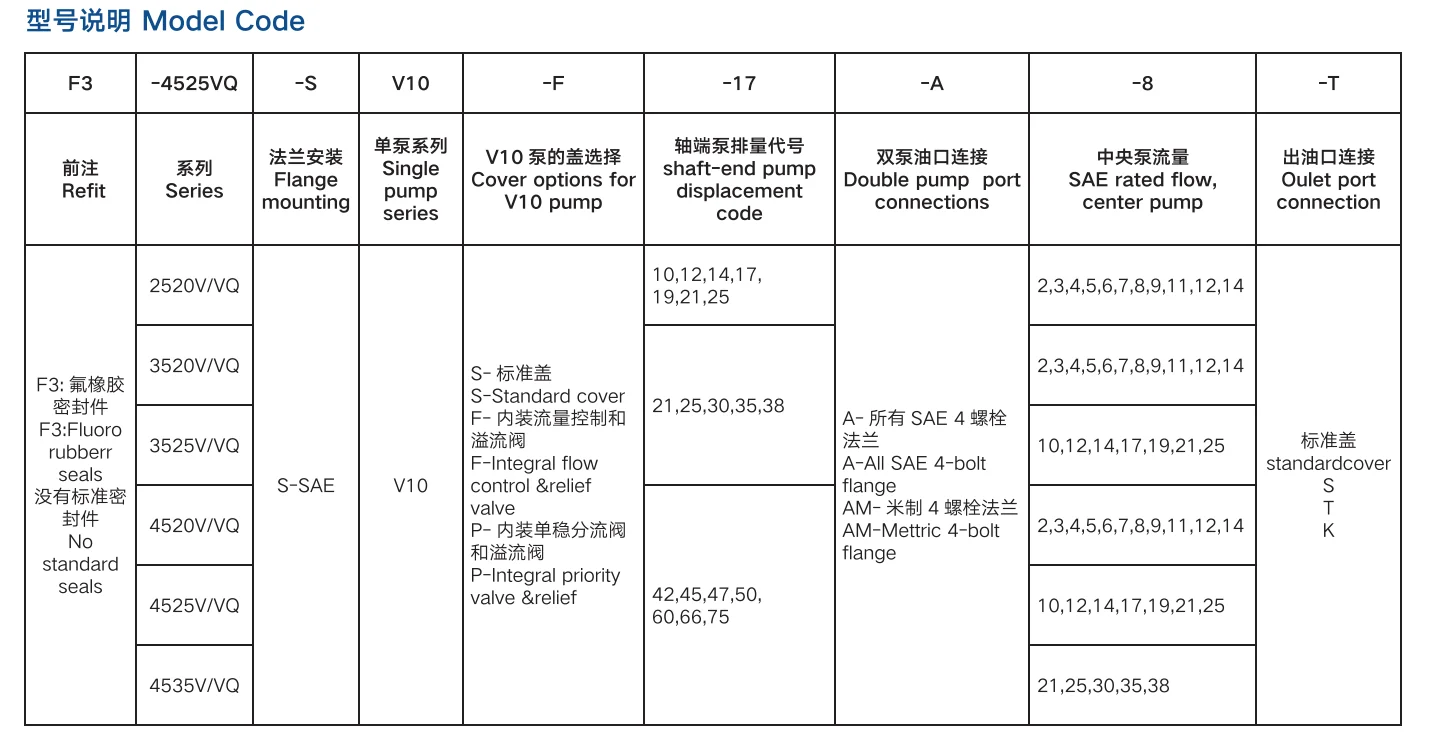 型号说明 Model Code

| F3 | -4525VQ | -S | V10 | -F | -17 | -A | -8 | -T |
|---|---|---|---|---|---|---|---|---|
| 前注 Refit | 系列 Series | 法兰安装 Flange mounting | 单泵系列 Single pump series | V10 泵的盖选择 Cover options for V10 pump | 轴端泵排量代号 shaft-end pump displacement code | 双泵油口连接 Double pump port connections | 中央泵流量 SAE rated flow, center pump | 出油口连接 Oulet port connection |
| F3: 氟橡胶密封件 F3:Fluoro rubberr seals 没有标准密封件 No standard seals | 2520V/VQ | S-SAE | V10 | S- 标准盖 S-Standard cover F- 内装流量控制和溢流阀 F-Integral flow control &relief valve P- 内装单稳分流阀和溢流阀 P-Integral priority valve &relief | 10,12,14,17, 19,21,25 | A- 所有 SAE 4 螺栓法兰 A-All SAE 4-bolt flange AM- 米制 4 螺栓法兰 AM-Mettric 4-bolt flange | 2,3,4,5,6,7,8,9,11,12,14 | 标准盖 standardcover S T K |
| | 3520V/VQ | | | | 21,25,30,35,38 | | 2,3,4,5,6,7,8,9,11,12,14 | |
| | 3525V/VQ | | | | | | 10,12,14,17,19,21,25 | |
| | 4520V/VQ | | | | 42,45,47,50, 60,66,75 | | 2,3,4,5,6,7,8,9,11,12,14 | |
| | 4525V/VQ | | | | | | 10,12,14,17,19,21,25 | |
| | 4535V/VQ | | | | | | 21,25,30,35,38 | |